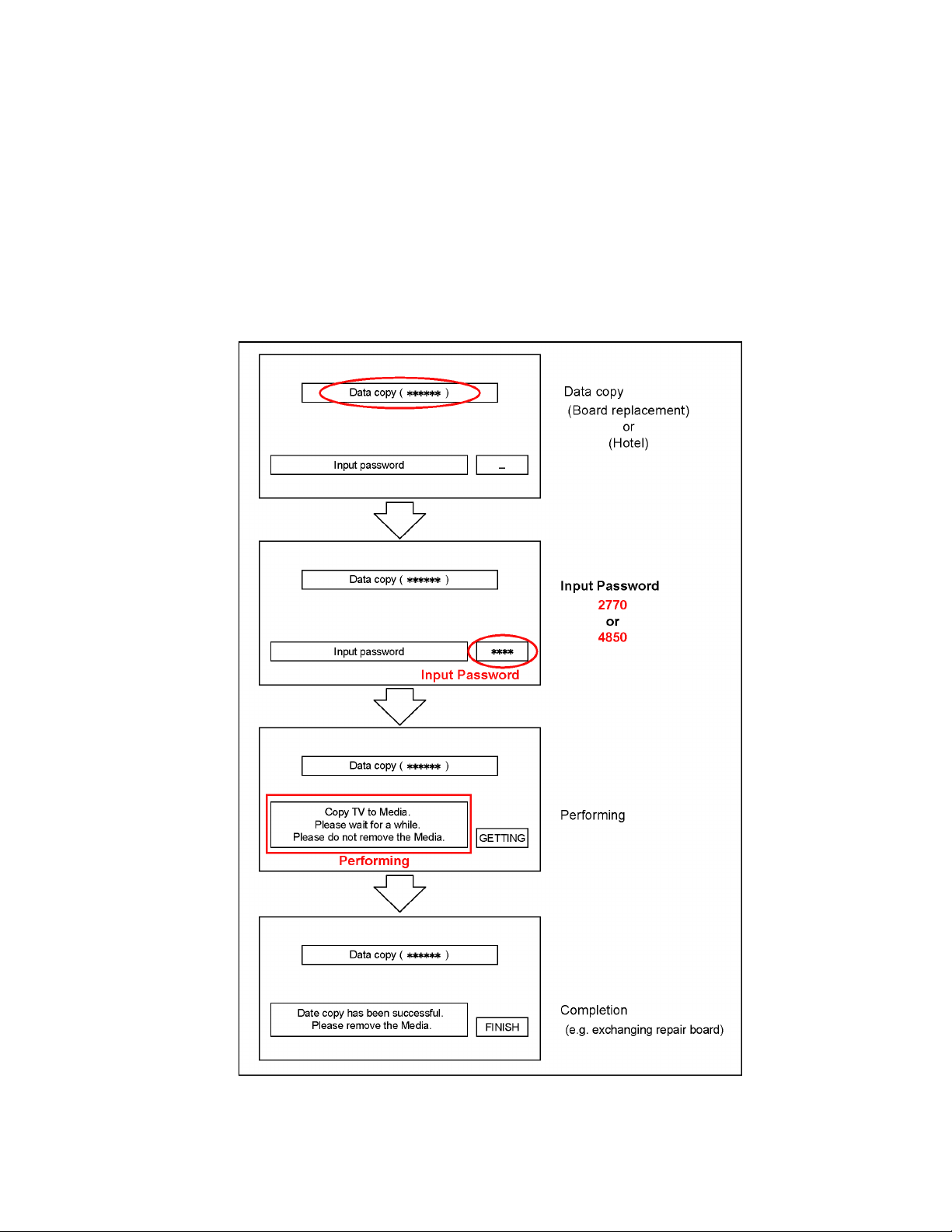 Data copy ( ****** )

Input password

_

Data copy
(Board replacement)
or
(Hotel)

Data copy ( ****** )

Input password

****

Input Password

Input Password
2770
or
4850

Data copy ( ****** )

Copy TV to Media.
Please wait for a while.
Please do not remove the Media.

GETTING

Performing

Performing

Data copy ( ****** )

Date copy has been successful.
Please remove the Media.

FINISH

Completion
(e.g. exchanging repair board)